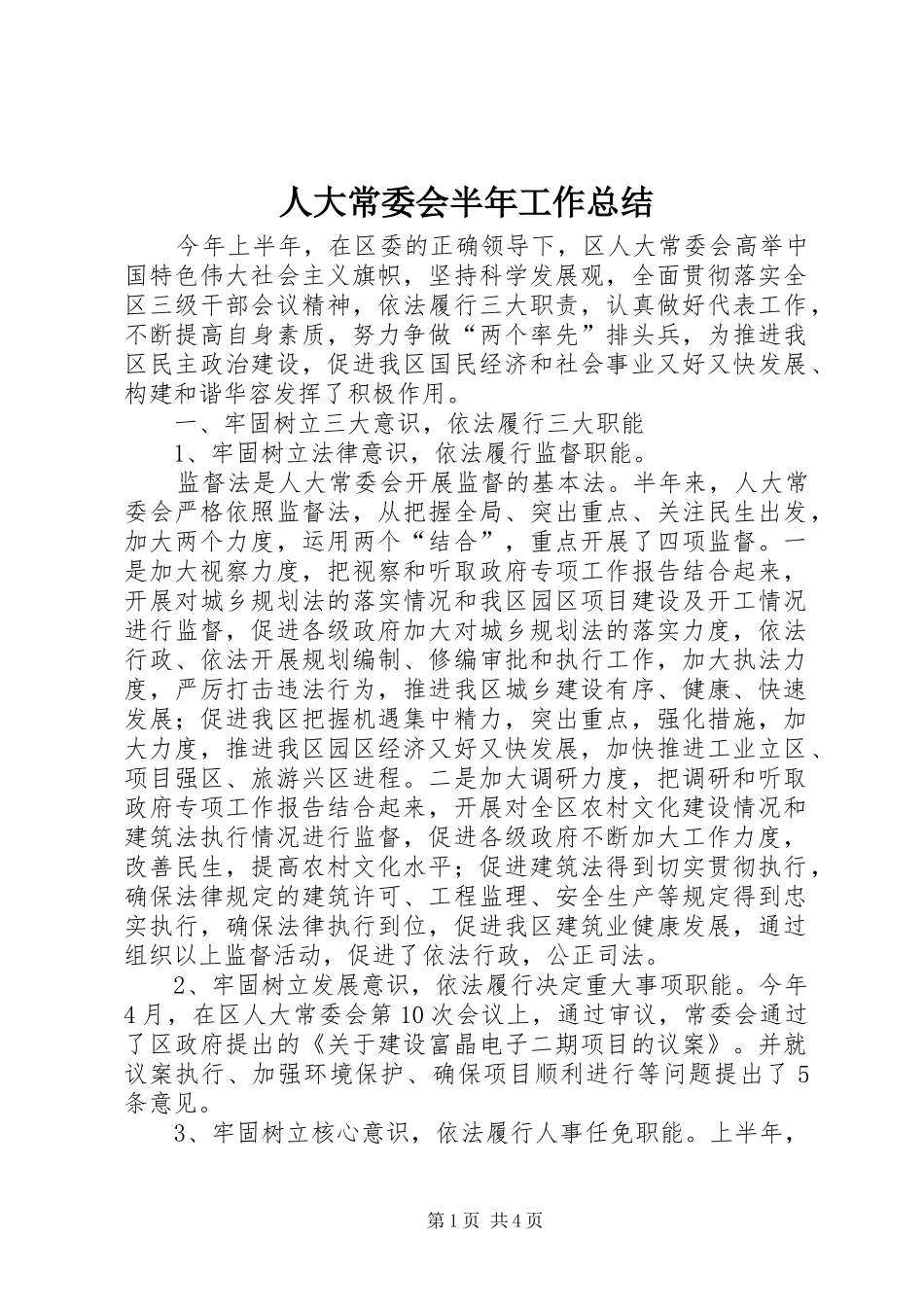 人大常委会半年工作总结

今年上半年，在区委的正确领导下，区人大常委会高举中国特色伟大社会主义旗帜，坚持科学发展观，全面贯彻落实全区三级干部会议精神，依法履行三大职责，认真做好代表工作，不断提高自身素质，努力争做“两个率先”排头兵，为推进我区民主政治建设，促进我区国民经济和社会事业又好又快发展、构建和谐华容发挥了积极作用。

一、牢固树立三大意识，依法履行三大职能

1、牢固树立法律意识，依法履行监督职能。

监督法是人大常委会开展监督的基本法。半年来，人大常委会严格依照监督法，从把握全局、突出重点、关注民生出发，加大两个力度，运用两个“结合”，重点开展了四项监督。一是加大视察力度，把视察和听取政府专项工作报告结合起来，开展对城乡规划法的落实情况和我区园区项目建设及开工情况进行监督，促进各级政府加大对城乡规划法的落实力度，依法行政、依法开展规划编制、修编审批和执行工作，加大执法力度，严厉打击违法行为，推进我区城乡建设有序、健康、快速发展；促进我区把握机遇集中精力，突出重点，强化措施，加大力度，推进我区园区经济又好又快发展，加快推进工业立区、项目强区、旅游兴区进程。二是加大调研力度，把调研和听取政府专项工作报告结合起来，开展对全区农村文化建设情况和建筑法执行情况进行监督，促进各级政府不断加大工作力度，改善民生，提高农村文化水平；促进建筑法得到切实贯彻执行，确保法律规定的建筑许可、工程监理、安全生产等规定得到忠实执行，确保法律执行到位，促进我区建筑业健康发展，通过组织以上监督活动，促进了依法行政，公正司法。

2、牢固树立发展意识，依法履行决定重大事项职能。今年4月，在区人大常委会第10次会议上，通过审议，常委会通过了区政府提出的《关于建设富晶电子二期项目的议案》。并就议案执行、加强环境保护、确保项目顺利进行等问题提出了5条意见。

3、牢固树立核心意识，依法履行人事任免职能。上半年，

第1页 共4页